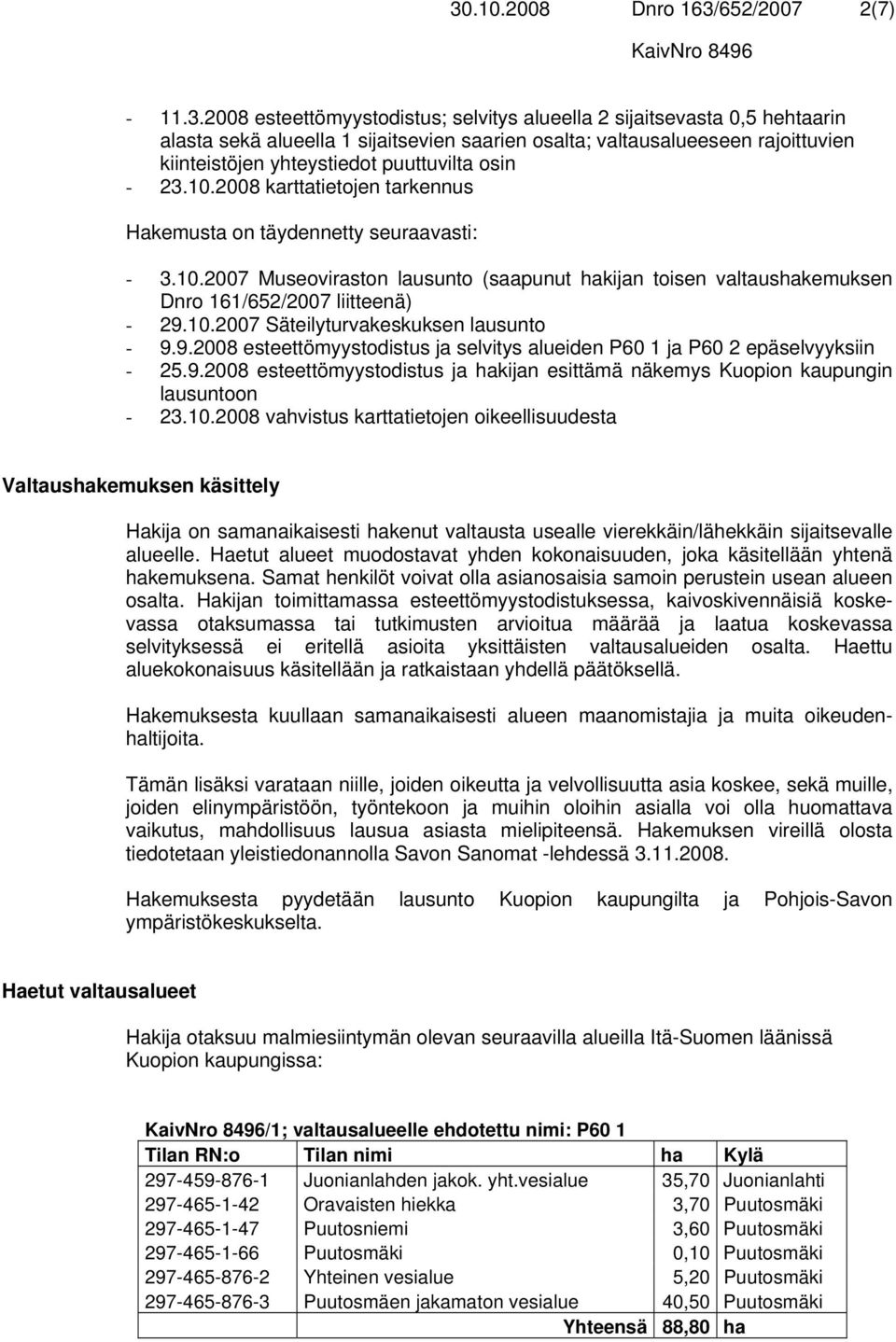 30.10.2008 Dnro 163/652/2007 2(7)

KaivNro 8496

- 11.3.2008 esteettömyystodistus; selvitys alueella 2 sijaitsevasta 0,5 hehtaarin alasta sekä alueella 1 sijaitsevien saarien osalta; valtausalueeseen rajoittuvien kiinteistöjen yhteystiedot puuttuvilta osin
- 23.10.2008 karttatietojen tarkennus

Hakemusta on täydennetty seuraavasti:

- 3.10.2007 Museoviraston lausunto (saapunut hakijan toisen valtaushakemuksen Dnro 161/652/2007 liitteenä)
- 29.10.2007 Säteilyturvakeskuksen lausunto
- 9.9.2008 esteettömyystodistus ja selvitys alueiden P60 1 ja P60 2 epäselvyyksiin
- 25.9.2008 esteettömyystodistus ja hakijan esittämä näkemys Kuopion kaupungin lausuntoon
- 23.10.2008 vahvistus karttatietojen oikeellisuudesta

Valtaushakemuksen käsittely

Hakija on samanaikaisesti hakenut valtausta usealle vierekkäin/lähekkäin sijaitsevalle alueelle. Haetut alueet muodostavat yhden kokonaisuuden, joka käsitellään yhtenä hakemuksena. Samat henkilöt voivat olla asianosaisia samoin perustein usean alueen osalta. Hakijan toimittamassa esteettömyystodistuksessa, kaivoskivennäisiä koskevassa otaksumassa tai tutkimusten arvioitua määrää ja laatua koskevassa selvityksessä ei eritellä asioita yksittäisten valtausalueiden osalta. Haettu aluekokonaisuus käsitellään ja ratkaistaan yhdellä päätöksellä.

Hakemuksesta kuullaan samanaikaisesti alueen maanomistajia ja muita oikeudenhaltijoita.

Tämän lisäksi varataan niille, joiden oikeutta ja velvollisuutta asia koskee, sekä muille, joiden elinympäristöön, työntekoon ja muihin oloihin asialla voi olla huomattava vaikutus, mahdollisuus lausua asiasta mielipiteensä. Hakemuksen vireillä olosta tiedotetaan yleistiedonannolla Savon Sanomat -lehdessä 3.11.2008.

Hakemuksesta pyydetään lausunto Kuopion kaupungilta ja Pohjois-Savon ympäristökeskukselta.

Haetut valtausalueet

Hakija otaksuu malmiesiintymän olevan seuraavilla alueilla Itä-Suomen läänissä Kuopion kaupungissa:

KaivNro 8496/1; valtausalueelle ehdotettu nimi: P60 1

| Tilan RN:o | Tilan nimi | ha | Kylä |
|---|---|---|---|
| 297-459-876-1 | Juonianlahden jakok. yht.vesialue | 35,70 | Juonianlahti |
| 297-465-1-42 | Oravaisten hiekka | 3,70 | Puutosmäki |
| 297-465-1-47 | Puutosniemi | 3,60 | Puutosmäki |
| 297-465-1-66 | Puutosmäki | 0,10 | Puutosmäki |
| 297-465-876-2 | Yhteinen vesialue | 5,20 | Puutosmäki |
| 297-465-876-3 | Puutosmäen jakamaton vesialue | 40,50 | Puutosmäki |
| | Yhteensä | 88,80 | ha |